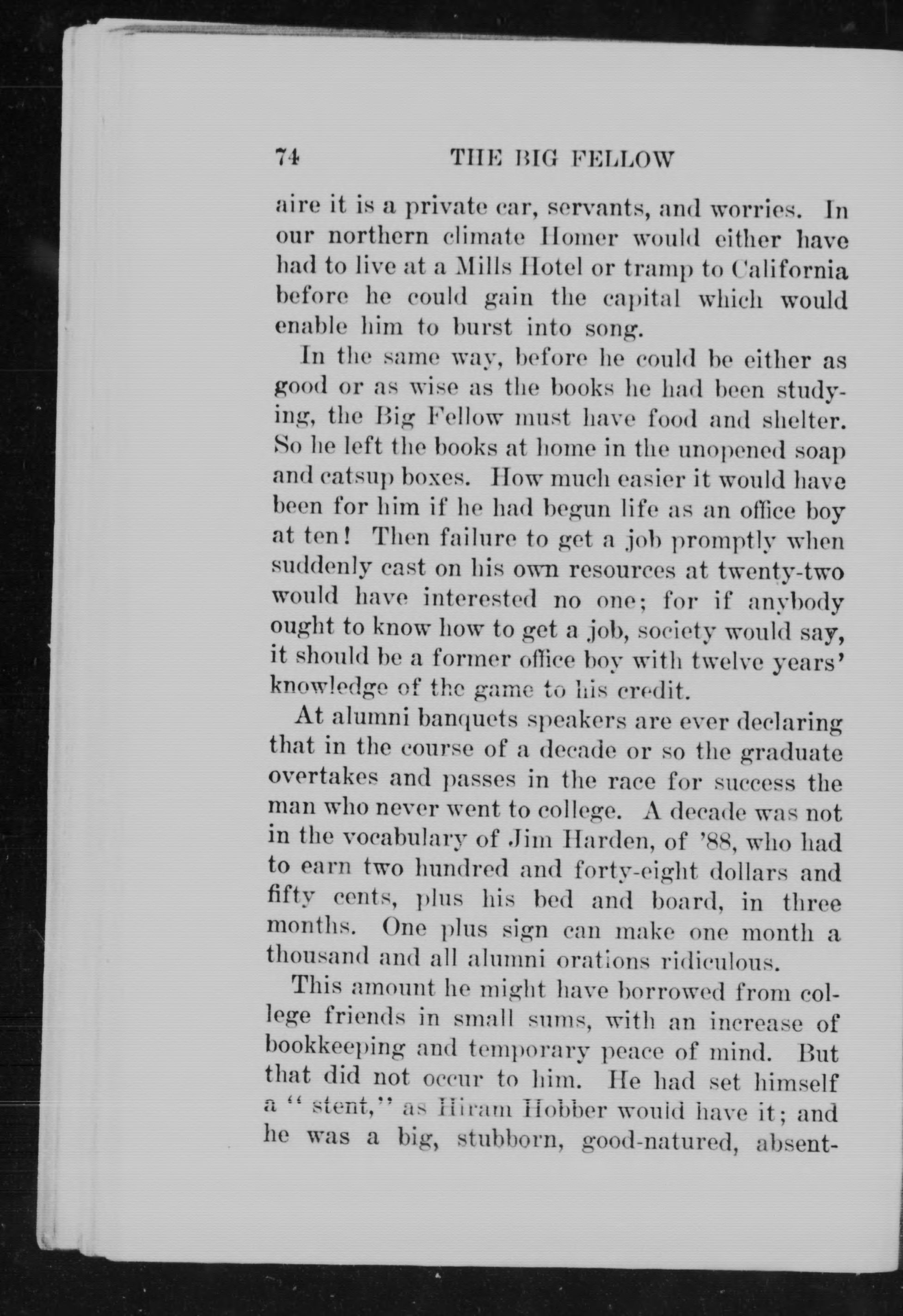 74 THE BIG FELLOW

aire it is a private car, servants, and worries. In our northern climate Homer would either have had to live at a Mills Hotel or tramp to California before he could gain the capital which would enable him to burst into song.

In the same way, before he could be either as good or as wise as the books he had been studying, the Big Fellow must have food and shelter. So he left the books at home in the unopened soap and catsup boxes. How much easier it would have been for him if he had begun life as an office boy at ten! Then failure to get a job promptly when suddenly cast on his own resources at twenty-two would have interested no one; for if anybody ought to know how to get a job, society would say, it should be a former office boy with twelve years' knowledge of the game to his credit.

At alumni banquets speakers are ever declaring that in the course of a decade or so the graduate overtakes and passes in the race for success the man who never went to college. A decade was not in the vocabulary of Jim Harden, of '88, who had to earn two hundred and forty-eight dollars and fifty cents, plus his bed and board, in three months. One plus sign can make one month a thousand and all alumni orations ridiculous.

This amount he might have borrowed from college friends in small sums, with an increase of bookkeeping and temporary peace of mind. But that did not occur to him. He had set himself a "stent," as Hiram Hobber would have it; and he was a big, stubborn, good-natured, absent-